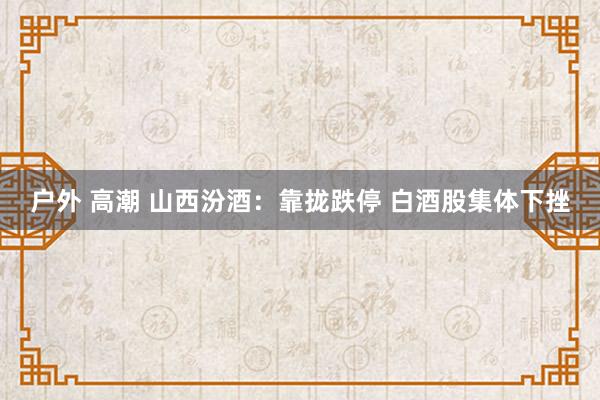 户外 高潮 山西汾酒：靠拢跌停 白酒股集体下挫